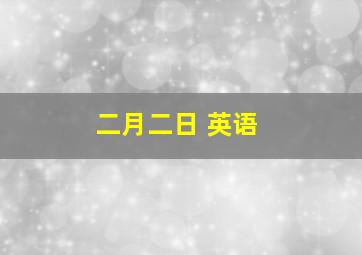 二月二日 英语